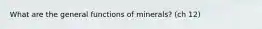 What are the general functions of minerals? (ch 12)